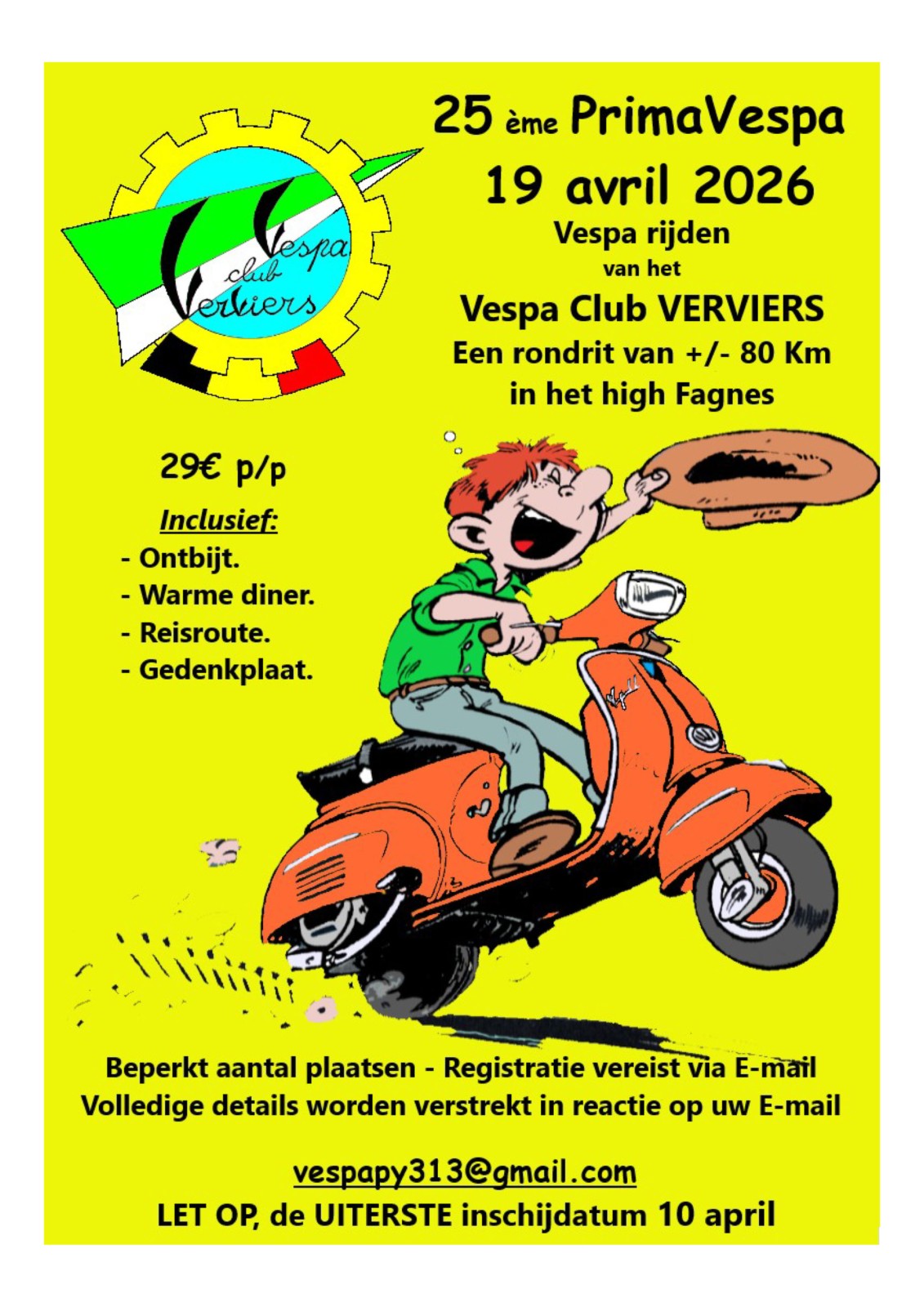 Vespa club Verviers

25 ème PrimaVespa
19 avril 2026
Vespa rijden
van het
Vespa Club VERVIERS
Een rondrit van +/- 80 Km
in het high Fagnes

29€ p/p
Inclusief:
- Ontbijt.
- Warme diner.
- Reisroute.
- Gedenkplaat.

Beperkt aantal plaatsen - Registratie vereist via E-mail
Volledige details worden verstrekt in reactie op uw E-mail

vespapy313@gmail.com
LET OP, de UITERSTE inschijdatum 10 april